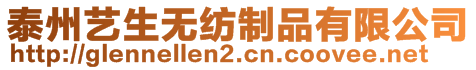 泰州艺生无纺制品有限公司
http://glennellen2.cn.coovee.net